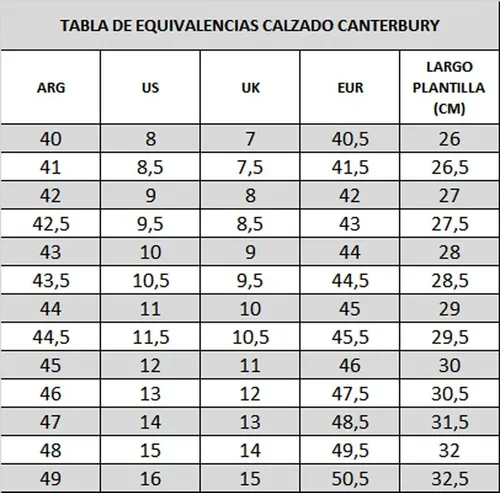 TABLA DE EQUIVALENCIAS CALZADO CANTERBURY

| ARG | US | UK | EUR | LARGO PLANTILLA (CM) |
|---|---|---|---|---|
| 40 | 8 | 7 | 40,5 | 26 |
| 41 | 8,5 | 7,5 | 41,5 | 26,5 |
| 42 | 9 | 8 | 42 | 27 |
| 42,5 | 9,5 | 8,5 | 43 | 27,5 |
| 43 | 10 | 9 | 44 | 28 |
| 43,5 | 10,5 | 9,5 | 44,5 | 28,5 |
| 44 | 11 | 10 | 45 | 29 |
| 44,5 | 11,5 | 10,5 | 45,5 | 29,5 |
| 45 | 12 | 11 | 46 | 30 |
| 46 | 13 | 12 | 47,5 | 30,5 |
| 47 | 14 | 13 | 48,5 | 31,5 |
| 48 | 15 | 14 | 49,5 | 32 |
| 49 | 16 | 15 | 50,5 | 32,5 |